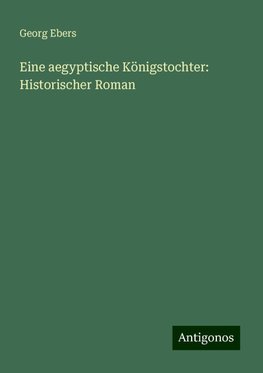 Georg Ebers

Eine aegyptische Königstochter: Historischer Roman

Antigonos